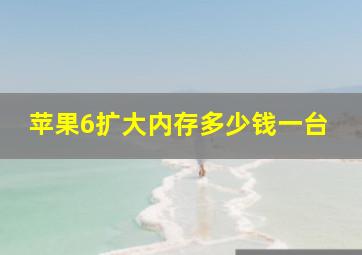 苹果6扩大内存多少钱一台